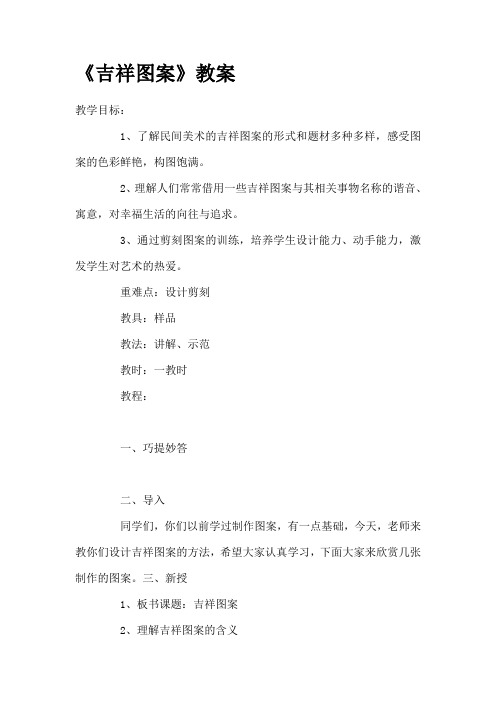 《吉祥图案》教案

教学目标：

1、了解民间美术的吉祥图案的形式和题材多种多样，感受图案的色彩鲜艳，构图饱满。

2、理解人们常常借用一些吉祥图案与其相关事物名称的谐音、寓意，对幸福生活的向往与追求。

3、通过剪刻图案的训练，培养学生设计能力、动手能力，激发学生对艺术的热爱。

重难点：设计剪刻

教具：样品

教法：讲解、示范

教时：一教时

教程：

一、巧提妙答

二、导入

同学们，你们以前学过制作图案，有一点基础，今天，老师来教你们设计吉祥图案的方法，希望大家认真学习，下面大家来欣赏几张制作的图案。三、新授

1、板书课题：吉祥图案

2、理解吉祥图案的含义